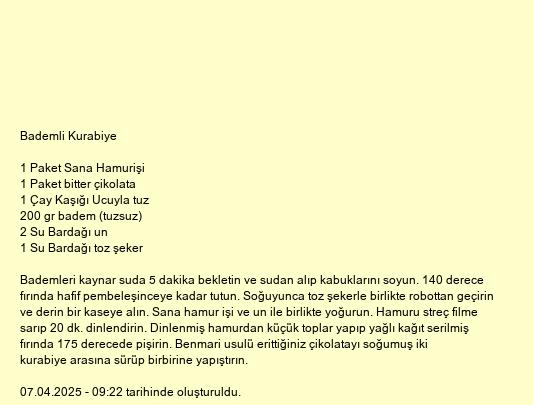 Bademli Kurabiye

1 Paket Sana Hamurişi
1 Paket bitter çikolata
1 Çay Kaşığı Ucuyla tuz
200 gr badem (tuzsuz)
2 Su Bardağı un
1 Su Bardağı toz şeker

Bademleri kaynar suda 5 dakika bekletin ve sudan alıp kabuklarını soyun. 140 derece fırında hafif pembeleşinceye kadar tutun. Soğuyunca toz şekerle birlikte robottan geçirin ve derin bir kaseye alın. Sana hamur işi ve un ile birlikte yoğurun. Hamuru streç filme sarıp 20 dk. dinlendirin. Dinlenmiş hamurdan küçük toplar yapıp yağlı kağıt serilmiş fırında 175 derecede pişirin. Benmari usulü erittiğiniz çikolatayı soğumuş iki kurabiye arasına sürüp birbirine yapıştırın.

07.04.2025 - 09:22 tarihinde oluşturuldu.